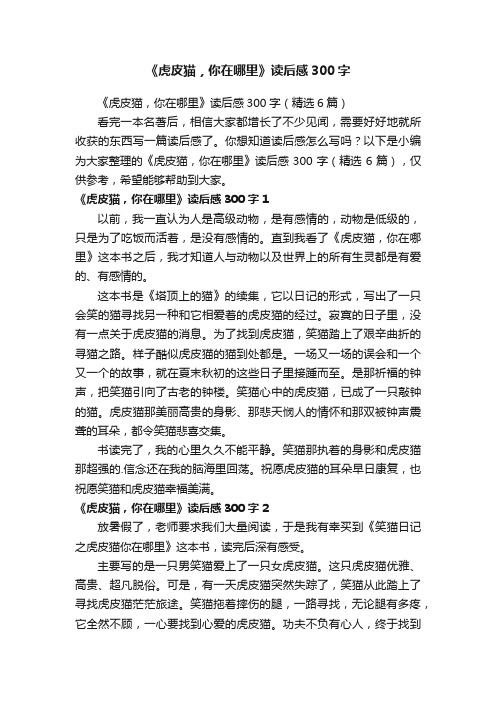 《虎皮猫，你在哪里》读后感300字

《虎皮猫，你在哪里》读后感300字（精选6篇）

看完一本名著后，相信大家都增长了不少见闻，需要好好地就所收获的东西写一篇读后感了。你想知道读后感怎么写吗？以下是小编为大家整理的《虎皮猫，你在哪里》读后感300字（精选6篇），仅供参考，希望能够帮助到大家。

《虎皮猫，你在哪里》读后感300字1

以前，我一直认为人是高级动物，是有感情的，动物是低级的，只是为了吃饭而活着，是没有感情的。直到我看了《虎皮猫，你在哪里》这本书之后，我才知道人与动物以及世界上的所有生灵都是有爱的、有感情的。

这本书是《塔顶上的猫》的续集，它以日记的形式，写出了一只会笑的猫寻找另一种和它相爱着的虎皮猫的经过。寂寞的日子里，没有一点关于虎皮猫的消息。为了找到虎皮猫，笑猫踏上了艰辛曲折的寻猫之路。样子酷似虎皮猫的猫到处都是。一场又一场的误会和一个又一个的故事，就在夏末秋初的这些日子里接踵而至。是那祈福的钟声，把笑猫引向了古老的钟楼。笑猫心中的虎皮猫，已成了一只敲钟的猫。虎皮猫那美丽高贵的身影、那悲天悯人的情怀和那双被钟声震聋的耳朵，都令笑猫悲喜交集。

书读完了，我的心里久久不能平静。笑猫那执着的身影和虎皮猫那超强的.信念还在我的脑海里回荡。祝愿虎皮猫的耳朵早日康复，也祝愿笑猫和虎皮猫幸福美满。

《虎皮猫，你在哪里》读后感300字2

放暑假了，老师要求我们大量阅读，于是我有幸买到《笑猫日记之虎皮猫你在哪里》这本书，读完后深有感受。

主要写的是一只男笑猫爱上了一只女虎皮猫。这只虎皮猫优雅、高贵、超凡脱俗。可是，有一天虎皮猫突然失踪了，笑猫从此踏上了寻找虎皮猫茫茫旅途。笑猫拖着摔伤的腿，一路寻找，无论腿有多疼，它全然不顾，一心要找到心爱的虎皮猫。功夫不负有心人，终于找到